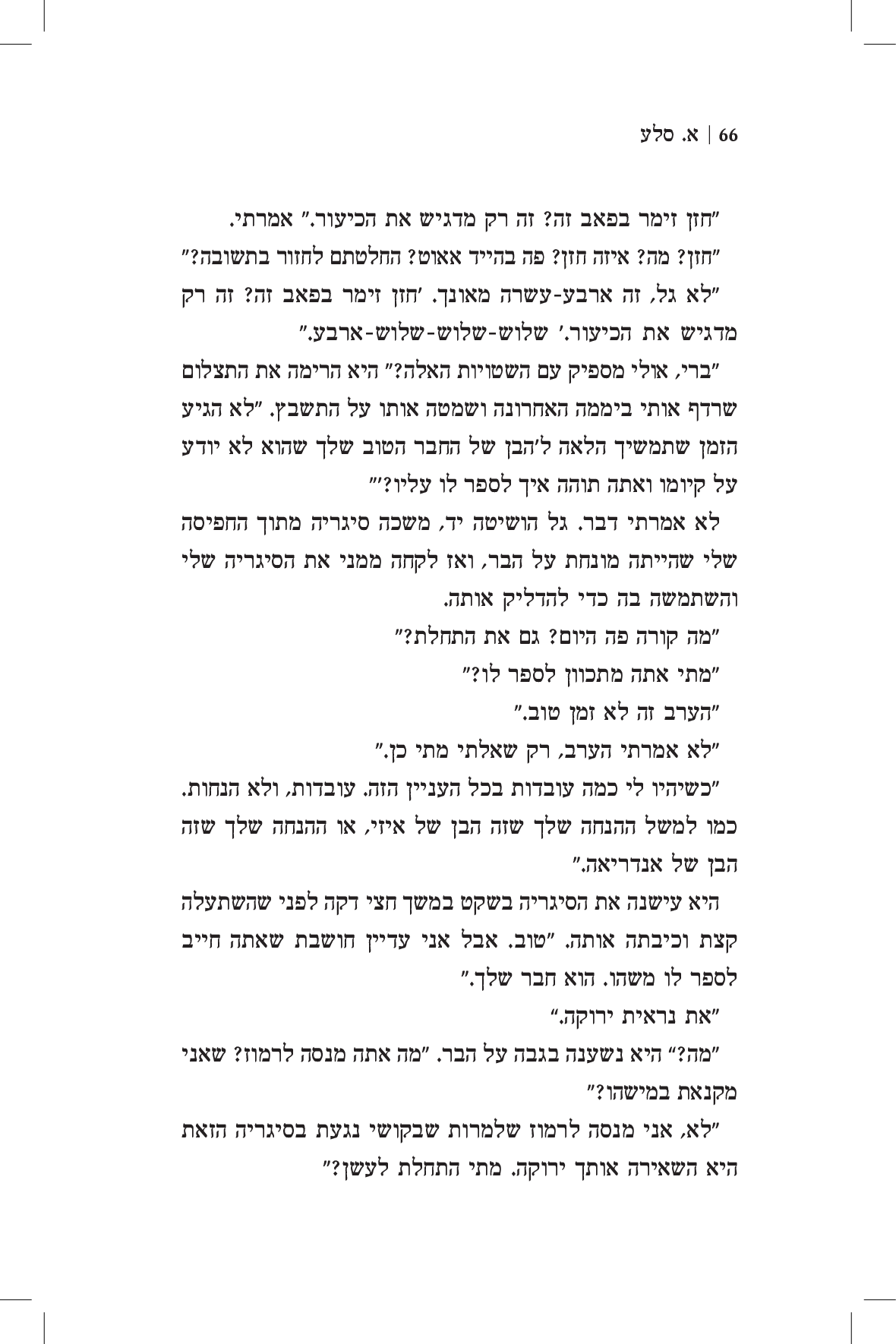 66 | א. סלע

"חזן זימר בפאב זה? זה רק מדגיש את הכיעור." אמרתי.

"חזן? מה? איזה חזן? פה בהייד אאוט? החלטתם לחזור בתשובה?"

"לא גל, זה ארבע-עשרה מאונך. 'חזן זימר בפאב זה? זה רק מדגיש את הכיעור.' שלוש-שלוש-שלוש-ארבע."

"ברי, אולי מספיק עם השטויות האלה?" היא הרימה את התצלום שרדף אותי ביממה האחרונה ושמטה אותו על התשבץ. "לא הגיע הזמן שתמשיך הלאה ל'הבן של החבר הטוב שלך שהוא לא יודע על קיומו ואתה תוהה איך לספר לו עליו?'"

לא אמרתי דבר. גל הושיטה יד, משכה סיגריה מתוך החפיסה שלי שהייתה מונחת על הבר, ואז לקחה ממני את הסיגריה שלי והשתמשה בה כדי להדליק אותה.

"מה קורה פה היום? גם את התחלת?"

"מתי אתה מתכוון לספר לו?"

"הערב זה לא זמן טוב."

"לא אמרתי הערב, רק שאלתי מתי כן."

"כשיהיו לי כמה עובדות בכל העניין הזה. עובדות, ולא הנחות. כמו למשל ההנחה שלך שזה הבן של איזי, או ההנחה שלך שזה הבן של אנדריאה."

היא עישנה את הסיגריה בשקט במשך חצי דקה לפני שהשתעלה קצת וכיבתה אותה. "טוב. אבל אני עדיין חושבת שאתה חייב לספר לו משהו. הוא חבר שלך."

"את נראית ירוקה."

"מה?" היא נשענה בגבה על הבר. "מה אתה מנסה לרמוז? שאני מקנאת במישהו?"

"לא, אני מנסה לרמוז שלמרות שבקושי נגעת בסיגריה הזאת היא השאירה אותך ירוקה. מתי התחלת לעשן?"